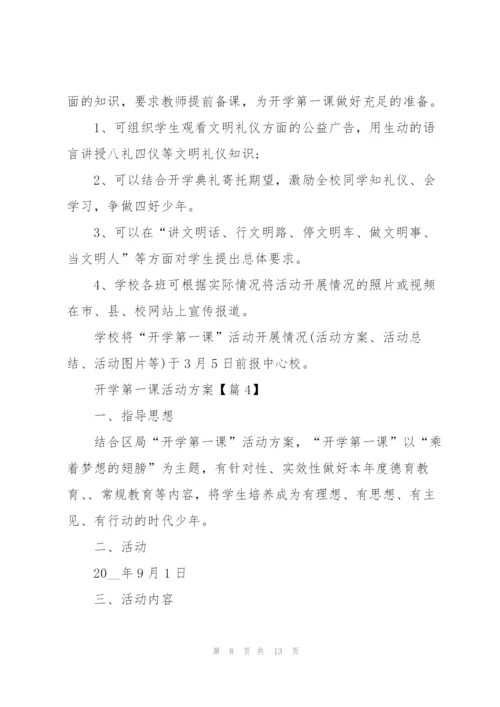 面的知识，要求教师提前备课，为开学第一课做好充足的准备。

1、可组织学生观看文明礼仪方面的公益广告，用生动的语言讲授八礼四仪等文明礼仪知识；

2、可以结合开学典礼寄托期望，激励全校同学知礼仪、会学习，争做四好少年。

3、可以在“讲文明话、行文明路、停文明车、做文明事、当文明人”等方面对学生提出总体要求。

4、学校各班可根据实际情况将活动开展情况的照片或视频在市、县、校网站上宣传报道。

学校将“开学第一课”活动开展情况(活动方案、活动总结、活动图片等)于3月5日前报中心校。

开学第一课活动方案【篇4】

一、指导思想

结合区局“开学第一课”活动方案，“开学第一课”以“乘着梦想的翅膀”为主题，有针对性、实效性做好本年度德育教育、、常规教育等内容，将学生培养成为有理想、有思想、有主见、有行动的时代少年。

二、活动

20__年9月1日

三、活动内容

第 8 页 共 13 页